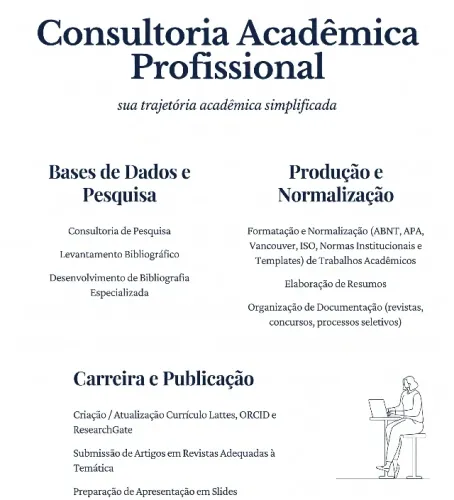 Consultoria Acadêmica Profissional

sua trajetória acadêmica simplificada

Bases de Dados e Pesquisa

Consultoria de Pesquisa

Levantamento Bibliográfico

Desenvolvimento de Bibliografia Especializada

Produção e Normalização

Formatação e Normalização (ABNT, APA, Vancouver, ISO, Normas Institucionais e Templates) de Trabalhos Acadêmicos

Elaboração de Resumos

Organização de Documentação (revistas, concursos, processos seletivos)

Carreira e Publicação

Criação / Atualização Currículo Lattes, ORCID e ResearchGate

Submissão de Artigos em Revistas Adequadas à Temática

Preparação de Apresentação em Slides